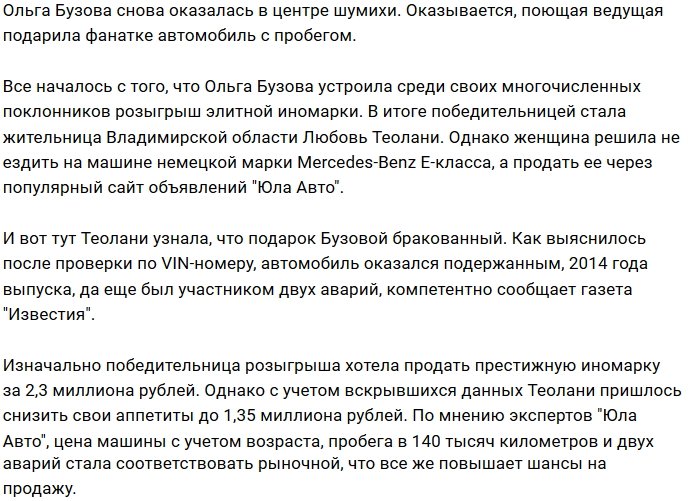 Ольга Бузова снова оказалась в центре шумихи. Оказывается, поющая ведущая подарила фанатке автомобиль с пробегом.

Все началось с того, что Ольга Бузова устроила среди своих многочисленных поклонников розыгрыш элитной иномарки. В итоге победительницей стала жительница Владимирской области Любовь Теолани. Однако женщина решила не ездить на машине немецкой марки Mercedes-Benz E-класса, а продать ее через популярный сайт объявлений "Юла Авто".

И вот тут Теолани узнала, что подарок Бузовой бракованный. Как выяснилось после проверки по VIN-номеру, автомобиль оказался подержанным, 2014 года выпуска, да еще был участником двух аварий, компетентно сообщает газета "Известия".

Изначально победительница розыгрыша хотела продать престижную иномарку за 2,3 миллиона рублей. Однако с учетом вскрывшихся данных Теолани пришлось снизить свои аппетиты до 1,35 миллиона рублей. По мнению экспертов "Юла Авто", цена машины с учетом возраста, пробега в 140 тысяч километров и двух аварий стала соответствовать рыночной, что все же повышает шансы на продажу.